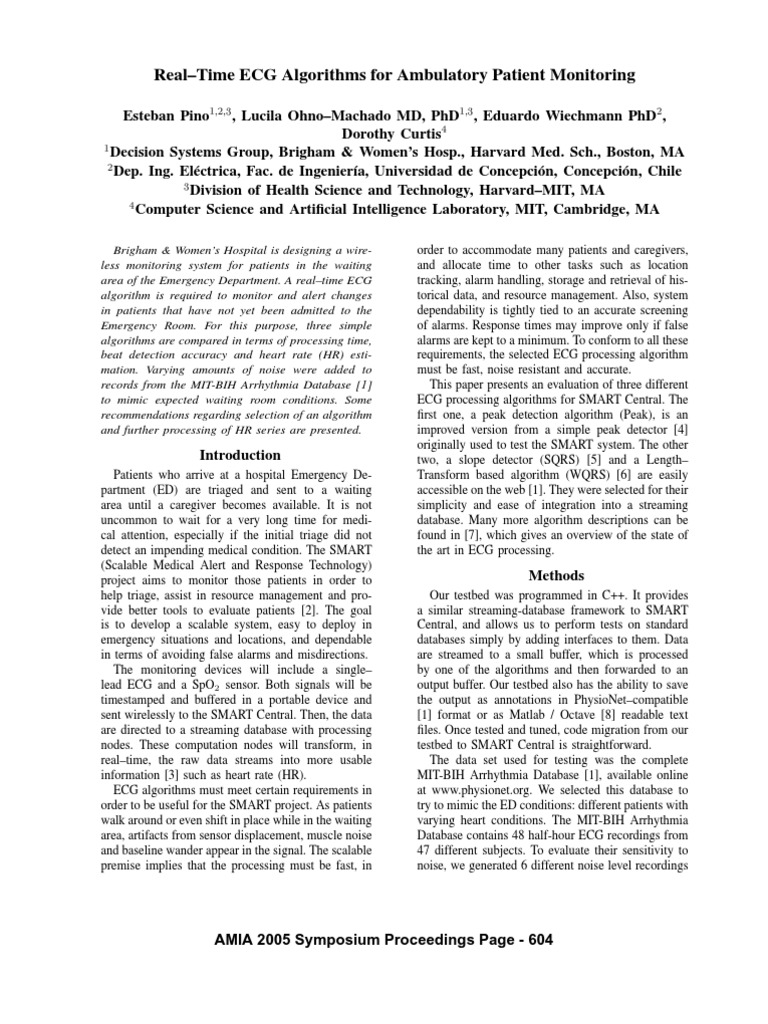 Real–Time ECG Algorithms for Ambulatory Patient Monitoring

Esteban Pino$^{1,2,3}$, Lucila Ohno–Machado MD, PhD$^{1,3}$, Eduardo Wiechmann PhD$^{2}$, Dorothy Curtis$^{4}$
$^{1}$Decision Systems Group, Brigham & Women's Hosp., Harvard Med. Sch., Boston, MA
$^{2}$Dep. Ing. Eléctrica, Fac. de Ingeniería, Universidad de Concepción, Concepción, Chile
$^{3}$Division of Health Science and Technology, Harvard–MIT, MA
$^{4}$Computer Science and Artificial Intelligence Laboratory, MIT, Cambridge, MA

Brigham & Women's Hospital is designing a wireless monitoring system for patients in the waiting area of the Emergency Department. A real–time ECG algorithm is required to monitor and alert changes in patients that have not yet been admitted to the Emergency Room. For this purpose, three simple algorithms are compared in terms of processing time, beat detection accuracy and heart rate (HR) estimation. Varying amounts of noise were added to records from the MIT-BIH Arrhythmia Database [1] to mimic expected waiting room conditions. Some recommendations regarding selection of an algorithm and further processing of HR series are presented.

Introduction

Patients who arrive at a hospital Emergency Department (ED) are triaged and sent to a waiting area until a caregiver becomes available. It is not uncommon to wait for a very long time for medical attention, especially if the initial triage did not detect an impending medical condition. The SMART (Scalable Medical Alert and Response Technology) project aims to monitor those patients in order to help triage, assist in resource management and provide better tools to evaluate patients [2]. The goal is to develop a scalable system, easy to deploy in emergency situations and locations, and dependable in terms of avoiding false alarms and misdirections.

The monitoring devices will include a single–lead ECG and a $SpO_2$ sensor. Both signals will be timestamped and buffered in a portable device and sent wirelessly to the SMART Central. Then, the data are directed to a streaming database with processing nodes. These computation nodes will transform, in real–time, the raw data streams into more usable information [3] such as heart rate (HR).

ECG algorithms must meet certain requirements in order to be useful for the SMART project. As patients walk around or even shift in place while in the waiting area, artifacts from sensor displacement, muscle noise and baseline wander appear in the signal. The scalable premise implies that the processing must be fast, in order to accommodate many patients and caregivers, and allocate time to other tasks such as location tracking, alarm handling, storage and retrieval of historical data, and resource management. Also, system dependability is tightly tied to an accurate screening of alarms. Response times may improve only if false alarms are kept to a minimum. To conform to all these requirements, the selected ECG processing algorithm must be fast, noise resistant and accurate.

This paper presents an evaluation of three different ECG processing algorithms for SMART Central. The first one, a peak detection algorithm (Peak), is an improved version from a simple peak detector [4] originally used to test the SMART system. The other two, a slope detector (SQRS) [5] and a Length–Transform based algorithm (WQRS) [6] are easily accessible on the web [1]. They were selected for their simplicity and ease of integration into a streaming database. Many more algorithm descriptions can be found in [7], which gives an overview of the state of the art in ECG processing.

Methods

Our testbed was programmed in C++. It provides a similar streaming-database framework to SMART Central, and allows us to perform tests on standard databases simply by adding interfaces to them. Data are streamed to a small buffer, which is processed by one of the algorithms and then forwarded to an output buffer. Our testbed also has the ability to save the output as annotations in PhysioNet–compatible [1] format or as Matlab / Octave [8] readable text files. Once tested and tuned, code migration from our testbed to SMART Central is straightforward.

The data set used for testing was the complete MIT-BIH Arrhythmia Database [1], available online at www.physionet.org. We selected this database to try to mimic the ED conditions: different patients with varying heart conditions. The MIT-BIH Arrhythmia Database contains 48 half-hour ECG recordings from 47 different subjects. To evaluate their sensitivity to noise, we generated 6 different noise level recordings

AMIA 2005 Symposium Proceedings Page - 604